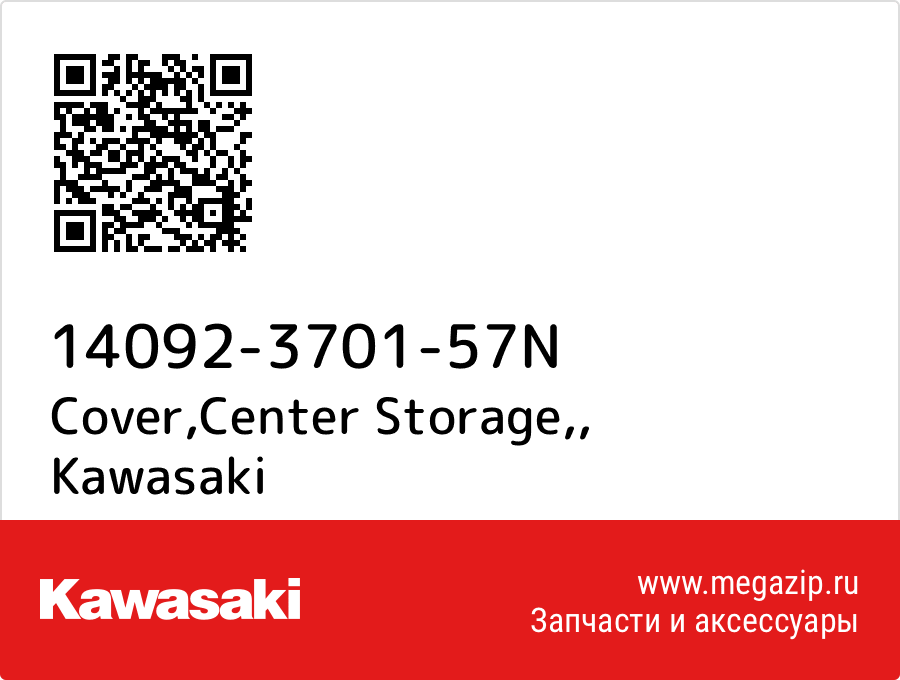 14092-3701-57N
Cover,Center Storage,,
Kawasaki

Kawasaki

www.megazip.ru
Запчасти и аксессуары